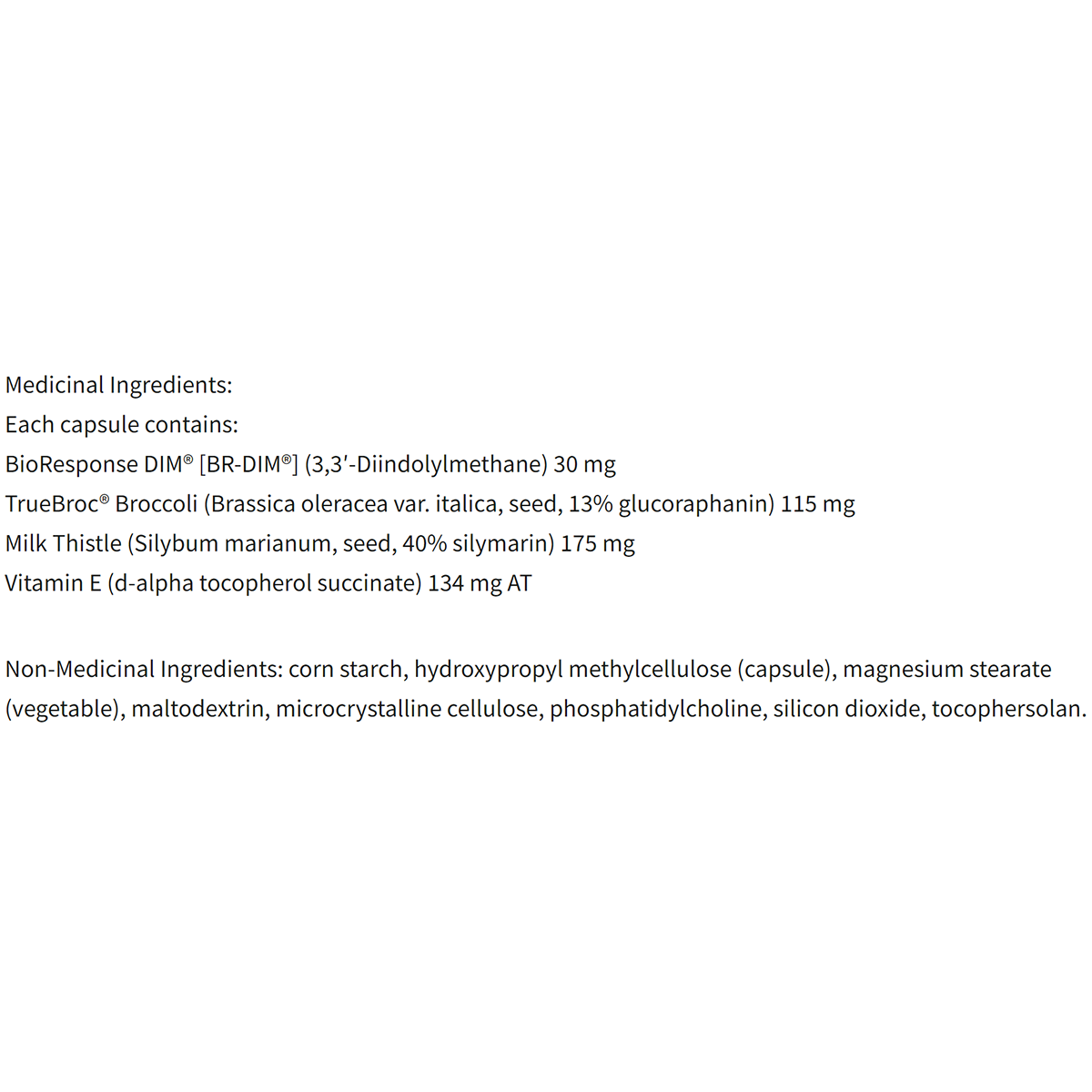 Medicinal Ingredients:
Each capsule contains:
BioResponse DIM® [BR-DIM®] (3,3'-Diindolylmethane) 30 mg
TrueBroc® Broccoli (Brassica oleracea var. italica, seed, 13% glucoraphanin) 115 mg
Milk Thistle (Silybum marianum, seed, 40% silymarin) 175 mg
Vitamin E (d-alpha tocopherol succinate) 134 mg AT

Non-Medicinal Ingredients: corn starch, hydroxypropyl methylcellulose (capsule), magnesium stearate (vegetable), maltodextrin, microcrystalline cellulose, phosphatidylcholine, silicon dioxide, tocophersolan.